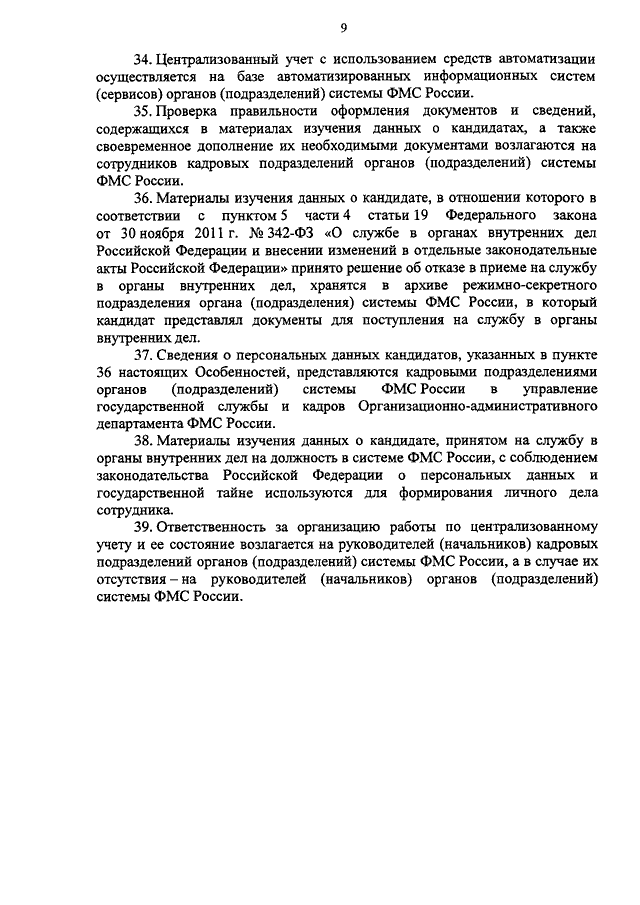 9

34. Централизованный учет с использованием средств автоматизации осуществляется на базе автоматизированных информационных систем (сервисов) органов (подразделений) системы ФМС России.

35. Проверка правильности оформления документов и сведений, содержащихся в материалах изучения данных о кандидатах, а также своевременное дополнение их необходимыми документами возлагаются на сотрудников кадровых подразделений органов (подразделений) системы ФМС России.

36. Материалы изучения данных о кандидате, в отношении которого в соответствии с пунктом 5 части 4 статьи 19 Федерального закона от 30 ноября 2011 г. № 342-ФЗ «О службе в органах внутренних дел Российской Федерации и внесении изменений в отдельные законодательные акты Российской Федерации» принято решение об отказе в приеме на службу в органы внутренних дел, хранятся в архиве режимно-секретного подразделения органа (подразделения) системы ФМС России, в который кандидат представлял документы для поступления на службу в органы внутренних дел.

37. Сведения о персональных данных кандидатов, указанных в пункте 36 настоящих Особенностей, представляются кадровыми подразделениями органов (подразделений) системы ФМС России в управление государственной службы и кадров Организационно-административного департамента ФМС России.

38. Материалы изучения данных о кандидате, принятом на службу в органы внутренних дел на должность в системе ФМС России, с соблюдением законодательства Российской Федерации о персональных данных и государственной тайне используются для формирования личного дела сотрудника.

39. Ответственность за организацию работы по централизованному учету и ее состояние возлагается на руководителей (начальников) кадровых подразделений органов (подразделений) системы ФМС России, а в случае их отсутствия – на руководителей (начальников) органов (подразделений) системы ФМС России.